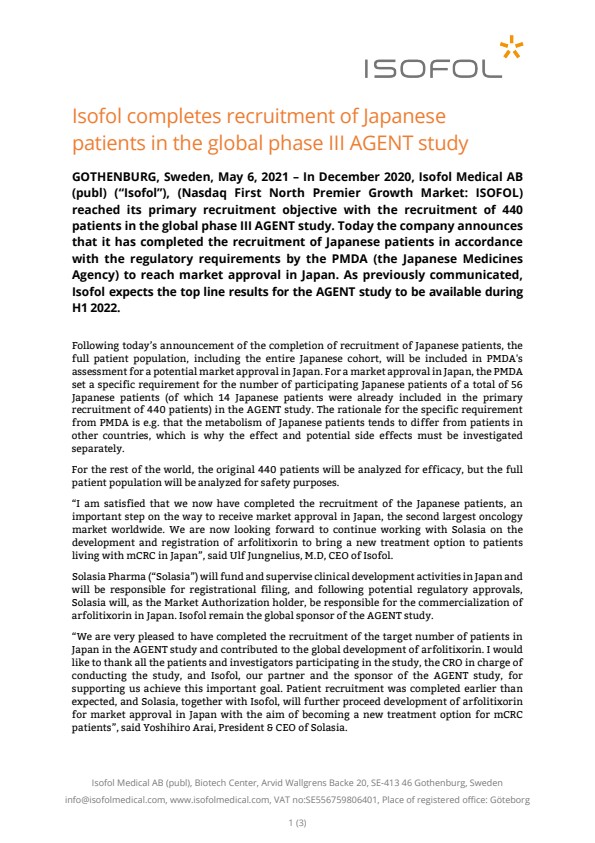 ISOFOL

Isofol completes recruitment of Japanese patients in the global phase III AGENT study

GOTHENBURG, Sweden, May 6, 2021 – In December 2020, Isofol Medical AB (publ) ("Isofol"), (Nasdaq First North Premier Growth Market: ISOFOL) reached its primary recruitment objective with the recruitment of 440 patients in the global phase III AGENT study. Today the company announces that it has completed the recruitment of Japanese patients in accordance with the regulatory requirements by the PMDA (the Japanese Medicines Agency) to reach market approval in Japan. As previously communicated, Isofol expects the top line results for the AGENT study to be available during H1 2022.

Following today's announcement of the completion of recruitment of Japanese patients, the full patient population, including the entire Japanese cohort, will be included in PMDA's assessment for a potential market approval in Japan. For a market approval in Japan, the PMDA set a specific requirement for the number of participating Japanese patients of a total of 56 Japanese patients (of which 14 Japanese patients were already included in the primary recruitment of 440 patients) in the AGENT study. The rationale for the specific requirement from PMDA is e.g. that the metabolism of Japanese patients tends to differ from patients in other countries, which is why the effect and potential side effects must be investigated separately.

For the rest of the world, the original 440 patients will be analyzed for efficacy, but the full patient population will be analyzed for safety purposes.

"I am satisfied that we now have completed the recruitment of the Japanese patients, an important step on the way to receive market approval in Japan, the second largest oncology market worldwide. We are now looking forward to continue working with Solasia on the development and registration of arfolitixorin to bring a new treatment option to patients living with mCRC in Japan", said Ulf Jungnelius, M.D, CEO of Isofol.

Solasia Pharma ("Solasia") will fund and supervise clinical development activities in Japan and will be responsible for registrational filing, and following potential regulatory approvals, Solasia will, as the Market Authorization holder, be responsible for the commercialization of arfolitixorin in Japan. Isofol remain the global sponsor of the AGENT study.

"We are very pleased to have completed the recruitment of the target number of patients in Japan in the AGENT study and contributed to the global development of arfolitixorin. I would like to thank all the patients and investigators participating in the study, the CRO in charge of conducting the study, and Isofol, our partner and the sponsor of the AGENT study, for supporting us achieve this important goal. Patient recruitment was completed earlier than expected, and Solasia, together with Isofol, will further proceed development of arfolitixorin for market approval in Japan with the aim of becoming a new treatment option for mCRC patients", said Yoshihiro Arai, President & CEO of Solasia.

Isofol Medical AB (publ), Biotech Center, Arvid Wallgrens Backe 20, SE-413 46 Gothenburg, Sweden
info@isofolmedical.com, www.isofolmedical.com, VAT no:SE556759806401, Place of registered office: Göteborg

1 (3)